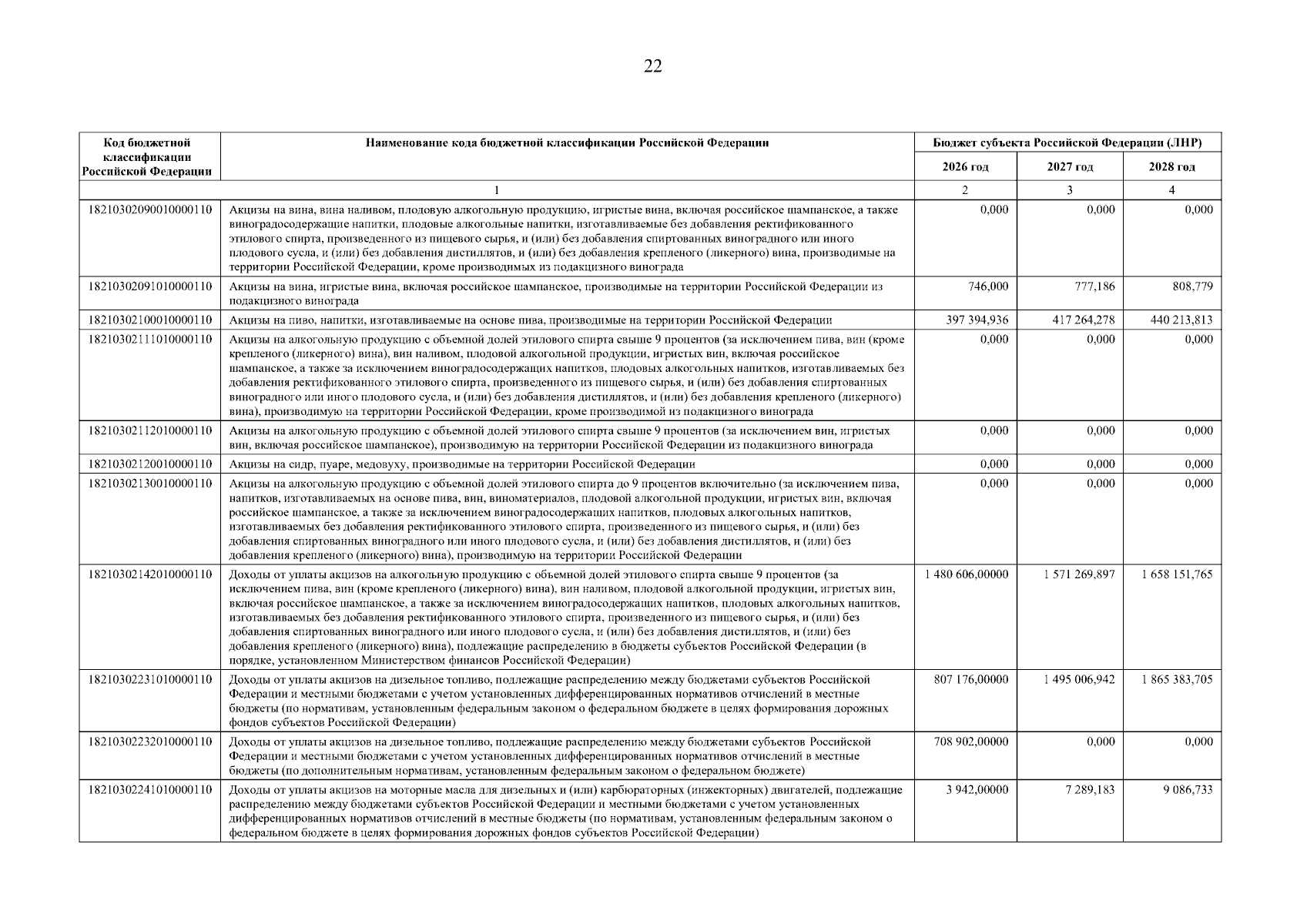 22

| Код бюджетной классификации Российской Федерации | Наименование кода бюджетной классификации Российской Федерации | Бюджет субъекта Российской Федерации (ЛНР) 2026 год | 2027 год | 2028 год |
|---|---|---|---|---|
| 1 | | 2 | 3 | 4 |
| 18210302090010000110 | Акцизы на вина, вина наливом, плодовую алкогольную продукцию, игристые вина, включая российское шампанское, а также виноградосодержащие напитки, плодовые алкогольные напитки, изготавливаемые без добавления ректификованного этилового спирта, произведенного из пищевого сырья, и (или) без добавления спиртованных виноградного или иного плодового сусла, и (или) без добавления дистиллятов, и (или) без добавления крепленого (ликерного) вина, производимые на территории Российской Федерации, кроме производимых из подакцизного винограда | 0,000 | 0,000 | 0,000 |
| 18210302091010000110 | Акцизы на вина, игристые вина, включая российское шампанское, производимые на территории Российской Федерации из подакцизного винограда | 746,000 | 777,186 | 808,779 |
| 18210302100010000110 | Акцизы на пиво, напитки, изготавливаемые на основе пива, производимые на территории Российской Федерации | 397 394,936 | 417 264,278 | 440 213,813 |
| 18210302111010000110 | Акцизы на алкогольную продукцию с объемной долей этилового спирта свыше 9 процентов (за исключением пива, вин (кроме крепленого (ликерного) вина), вин наливом, плодовой алкогольной продукции, игристых вин, включая российское шампанское, а также за исключением виноградосодержащих напитков, плодовых алкогольных напитков, изготавливаемых без добавления ректификованного этилового спирта, произведенного из пищевого сырья, и (или) без добавления спиртованных виноградного или иного плодового сусла, и (или) без добавления дистиллятов, и (или) без добавления крепленого (ликерного) вина), производимую на территории Российской Федерации, кроме производимой из подакцизного винограда | 0,000 | 0,000 | 0,000 |
| 18210302112010000110 | Акцизы на алкогольную продукцию с объемной долей этилового спирта свыше 9 процентов (за исключением вин, игристых вин, включая российское шампанское), производимую на территории Российской Федерации из подакцизного винограда | 0,000 | 0,000 | 0,000 |
| 18210302120010000110 | Акцизы на сидр, пуаре, медовуху, производимые на территории Российской Федерации | 0,000 | 0,000 | 0,000 |
| 18210302130010000110 | Акцизы на алкогольную продукцию с объемной долей этилового спирта до 9 процентов включительно (за исключением пива, напитков, изготавливаемых на основе пива, вин, виноматериалов, плодовой алкогольной продукции, игристых вин, включая российское шампанское, а также за исключением виноградосодержащих напитков, плодовых алкогольных напитков, изготавливаемых без добавления ректификованного этилового спирта, произведенного из пищевого сырья, и (или) без добавления спиртованных виноградного или иного плодового сусла, и (или) без добавления дистиллятов, и (или) без добавления крепленого (ликерного) вина), производимую на территории Российской Федерации | 0,000 | 0,000 | 0,000 |
| 18210302142010000110 | Доходы от уплаты акцизов на алкогольную продукцию с объемной долей этилового спирта свыше 9 процентов (за исключением пива, вин (кроме крепленого (ликерного) вина), вин наливом, плодовой алкогольной продукции, игристых вин, включая российское шампанское, а также за исключением виноградосодержащих напитков, плодовых алкогольных напитков, изготавливаемых без добавления ректификованного этилового спирта, произведенного из пищевого сырья, и (или) без добавления спиртованных виноградного или иного плодового сусла, и (или) без добавления дистиллятов, и (или) без добавления крепленого (ликерного) вина), подлежащие распределению в бюджеты субъектов Российской Федерации (в порядке, установленном Министерством финансов Российской Федерации) | 1 480 606,00000 | 1 571 269,897 | 1 658 151,765 |
| 18210302231010000110 | Доходы от уплаты акцизов на дизельное топливо, подлежащие распределению между бюджетами субъектов Российской Федерации и местными бюджетами с учетом установленных дифференцированных нормативов отчислений в местные бюджеты (по нормативам, установленным федеральным законом о федеральном бюджете в целях формирования дорожных фондов субъектов Российской Федерации) | 807 176,00000 | 1 495 006,942 | 1 865 383,705 |
| 18210302232010000110 | Доходы от уплаты акцизов на дизельное топливо, подлежащие распределению между бюджетами субъектов Российской Федерации и местными бюджетами с учетом установленных дифференцированных нормативов отчислений в местные бюджеты (по дополнительным нормативам, установленным федеральным законом о федеральном бюджете) | 708 902,00000 | 0,000 | 0,000 |
| 18210302241010000110 | Доходы от уплаты акцизов на моторные масла для дизельных и (или) карбюраторных (инжекторных) двигателей, подлежащие распределению между бюджетами субъектов Российской Федерации и местными бюджетами с учетом установленных дифференцированных нормативов отчислений в местные бюджеты (по нормативам, установленным федеральным законом о федеральном бюджете в целях формирования дорожных фондов субъектов Российской Федерации) | 3 942,00000 | 7 289,183 | 9 086,733 |